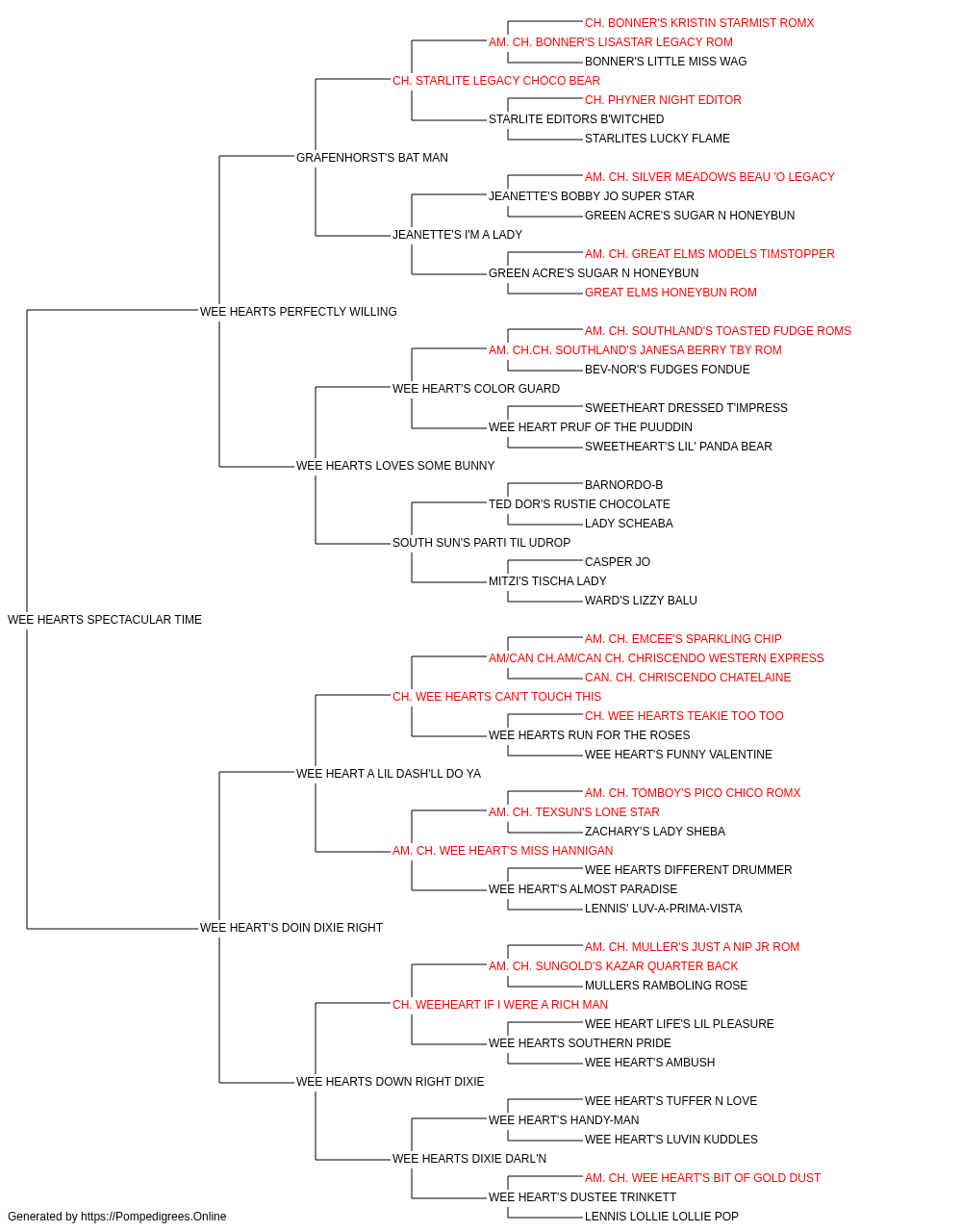 CH. BONNER'S KRISTIN STARMIST ROMX
AM. CH. BONNER'S LISASTAR LEGACY ROM
BONNER'S LITTLE MISS WAG
CH. STARLITE LEGACY CHOCO BEAR
CH. PHYNER NIGHT EDITOR
STARLITE EDITORS B'WITCHED
STARLITES LUCKY FLAME
GRAFENHORST'S BAT MAN
AM. CH. SILVER MEADOWS BEAU 'O LEGACY
JEANETTE'S BOBBY JO SUPER STAR
GREEN ACRE'S SUGAR N HONEYBUN
JEANETTE'S I'M A LADY
AM. CH. GREAT ELMS MODELS TIMSTOPPER
GREEN ACRE'S SUGAR N HONEYBUN
GREAT ELMS HONEYBUN ROM
WEE HEARTS PERFECTLY WILLING
AM. CH. SOUTHLAND'S TOASTED FUDGE ROMS
AM. CH.CH. SOUTHLAND'S JANESA BERRY TBY ROM
BEV-NOR'S FUDGES FONDUE
WEE HEART'S COLOR GUARD
SWEETHEART DRESSED T'IMPRESS
WEE HEART PRUF OF THE PUUDDIN
SWEETHEART'S LIL' PANDA BEAR
WEE HEARTS LOVES SOME BUNNY
BARNORDO-B
TED DOR'S RUSTIE CHOCOLATE
LADY SCHEABA
SOUTH SUN'S PARTI TIL UDROP
CASPER JO
MITZI'S TISCHA LADY
WARD'S LIZZY BALU
WEE HEARTS SPECTACULAR TIME
AM. CH. EMCEE'S SPARKLING CHIP
AM/CAN CH.AM/CAN CH. CHRISCENDO WESTERN EXPRESS
CAN. CH. CHRISCENDO CHATELAINE
CH. WEE HEARTS CAN'T TOUCH THIS
CH. WEE HEARTS TEAKIE TOO TOO
WEE HEARTS RUN FOR THE ROSES
WEE HEART'S FUNNY VALENTINE
WEE HEART A LIL DASH'LL DO YA
AM. CH. TOMBOY'S PICO CHICO ROMX
AM. CH. TEXSUN'S LONE STAR
ZACHARY'S LADY SHEBA
AM. CH. WEE HEART'S MISS HANNIGAN
WEE HEARTS DIFFERENT DRUMMER
WEE HEART'S ALMOST PARADISE
LENNIS' LUV-A-PRIMA-VISTA
WEE HEART'S DOIN DIXIE RIGHT
AM. CH. MULLER'S JUST A NIP JR ROM
AM. CH. SUNGOLD'S KAZAR QUARTER BACK
MULLERS RAMBOLING ROSE
CH. WEEHEART IF I WERE A RICH MAN
WEE HEART LIFE'S LIL PLEASURE
WEE HEARTS SOUTHERN PRIDE
WEE HEART'S AMBUSH
WEE HEARTS DOWN RIGHT DIXIE
WEE HEART'S TUFFER N LOVE
WEE HEART'S HANDY-MAN
WEE HEART'S LUVIN KUDDLES
WEE HEARTS DIXIE DARL'N
AM. CH. WEE HEART'S BIT OF GOLD DUST
WEE HEART'S DUSTEE TRINKETT
LENNIS LOLLIE LOLLIE POP
Generated by https://Pompedigrees.Online